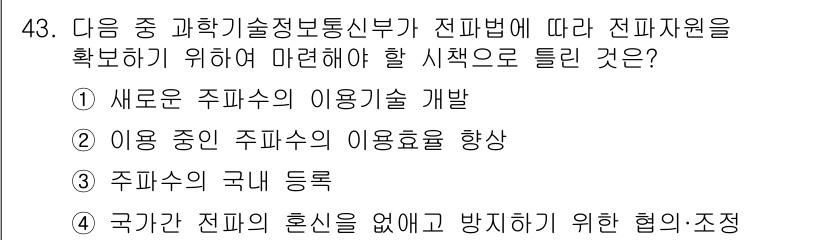 43. 다음 중 과학기술정보통신부가 전파법에 따라 전파자원을 확보하기 위하여 마련해야 할 시책으로 틀린 것은?

① 새로운 주파수의 이용기술 개발

② 이용 중인 주파수의 이용효율 향상

③ 주파수의 국내 등록

④ 국가간 전파의 혼신을 없애고 방지하기 위한 협의·조정